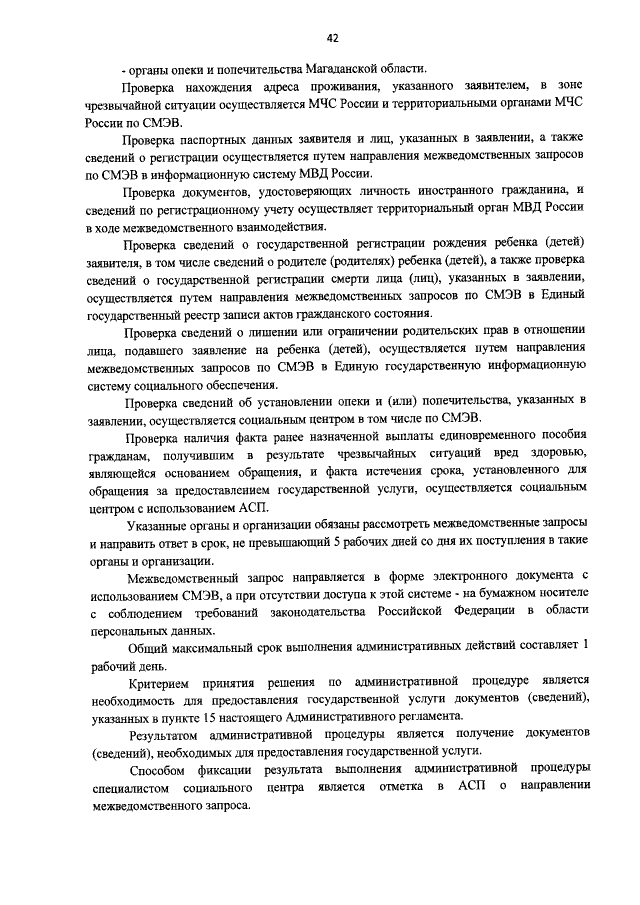 42

- органы опеки и попечительства Магаданской области.

Проверка нахождения адреса проживания, указанного заявителем, в зоне чрезвычайной ситуации осуществляется МЧС России и территориальными органами МЧС России по СМЭВ.

Проверка паспортных данных заявителя и лиц, указанных в заявлении, а также сведений о регистрации осуществляется путем направления межведомственных запросов по СМЭВ в информационную систему МВД России.

Проверка документов, удостоверяющих личность иностранного гражданина, и сведений по регистрационному учету осуществляет территориальный орган МВД России в ходе межведомственного взаимодействия.

Проверка сведений о государственной регистрации рождения ребенка (детей) заявителя, в том числе сведений о родителе (родителях) ребенка (детей), а также проверка сведений о государственной регистрации смерти лица (лиц), указанных в заявлении, осуществляется путем направления межведомственных запросов по СМЭВ в Единый государственный реестр записи актов гражданского состояния.

Проверка сведений о лишении или ограничении родительских прав в отношении лица, подавшего заявление на ребенка (детей), осуществляется путем направления межведомственных запросов по СМЭВ в Единую государственную информационную систему социального обеспечения.

Проверка сведений об установлении опеки и (или) попечительства, указанных в заявлении, осуществляется социальным центром в том числе по СМЭВ.

Проверка наличия факта ранее назначенной выплаты единовременного пособия гражданам, получившим в результате чрезвычайных ситуаций вред здоровью, являющейся основанием обращения, и факта истечения срока, установленного для обращения за предоставлением государственной услуги, осуществляется социальным центром с использованием АСП.

Указанные органы и организации обязаны рассмотреть межведомственные запросы и направить ответ в срок, не превышающий 5 рабочих дней со дня их поступления в такие органы и организации.

Межведомственный запрос направляется в форме электронного документа с использованием СМЭВ, а при отсутствии доступа к этой системе - на бумажном носителе с соблюдением требований законодательства Российской Федерации в области персональных данных.

Общий максимальный срок выполнения административных действий составляет 1 рабочий день.

Критерием принятия решения по административной процедуре является необходимость для предоставления государственной услуги документов (сведений), указанных в пункте 15 настоящего Административного регламента.

Результатом административной процедуры является получение документов (сведений), необходимых для предоставления государственной услуги.

Способом фиксации результата выполнения административной процедуры специалистом социального центра является отметка в АСП о направлении межведомственного запроса.